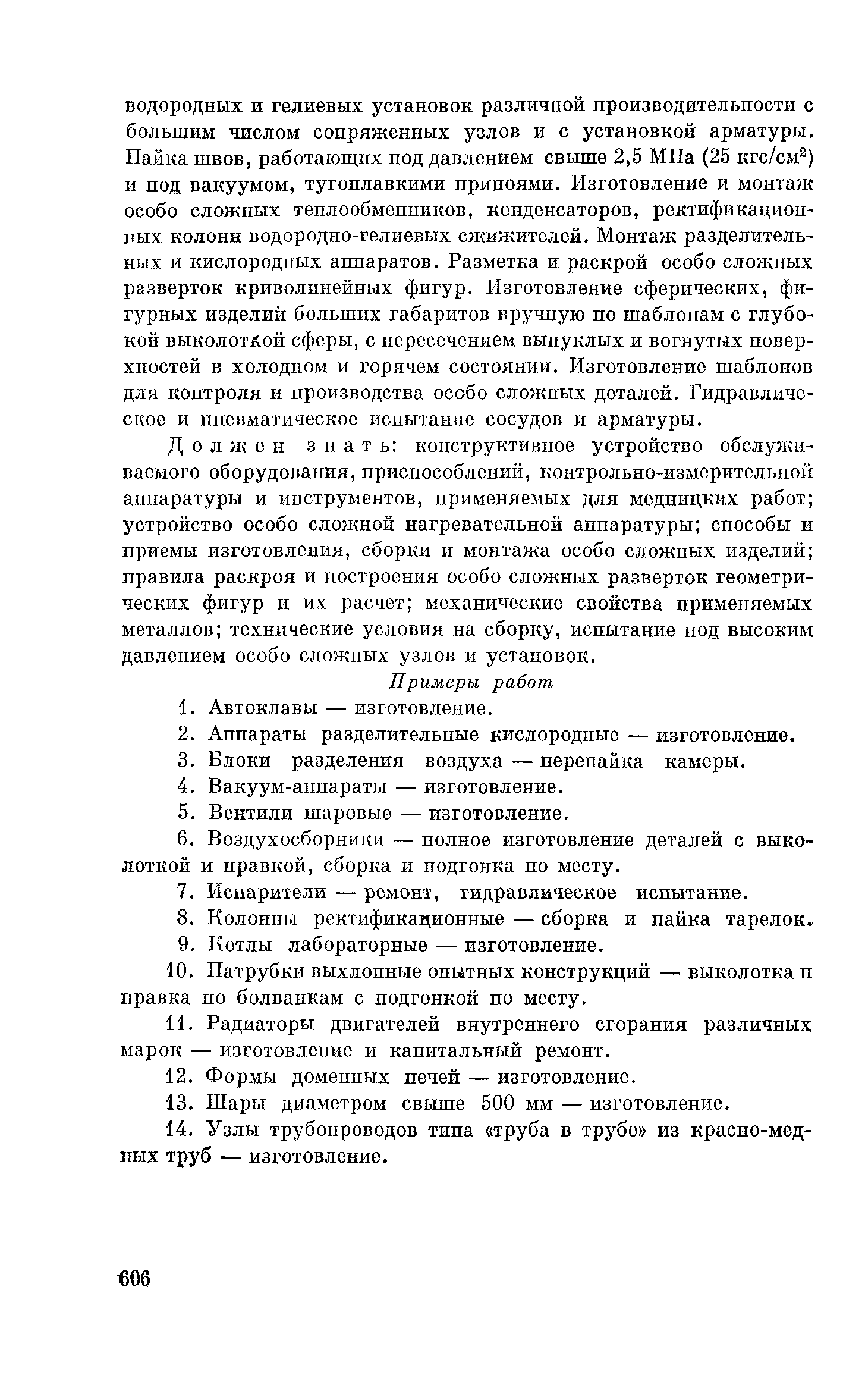 водородных и гелиевых установок различной производительности с большим числом сопряженных узлов и с установкой арматуры. Пайка швов, работающих под давлением свыше 2,5 МПа (25 кгс/см$^2$) и под вакуумом, тугоплавкими припоями. Изготовление и монтаж особо сложных теплообменников, конденсаторов, ректификационных колонн водородно-гелиевых сжижителей. Монтаж разделительных и кислородных аппаратов. Разметка и раскрой особо сложных разверток криволинейных фигур. Изготовление сферических, фигурных изделий больших габаритов вручную по шаблонам с глубокой выколоткой сферы, с пересечением выпуклых и вогнутых поверхностей в холодном и горячем состоянии. Изготовление шаблонов для контроля и производства особо сложных деталей. Гидравлическое и пневматическое испытание сосудов и арматуры.

Должен знать: конструктивное устройство обслуживаемого оборудования, приспособлений, контрольно-измерительной аппаратуры и инструментов, применяемых для медницких работ; устройство особо сложной нагревательной аппаратуры; способы и приемы изготовления, сборки и монтажа особо сложных изделий; правила раскроя и построения особо сложных разверток геометрических фигур и их расчет; механические свойства применяемых металлов; технические условия на сборку, испытание под высоким давлением особо сложных узлов и установок.

Примеры работ

1. Автоклавы — изготовление.
2. Аппараты разделительные кислородные — изготовление.
3. Блоки разделения воздуха — перепайка камеры.
4. Вакуум-аппараты — изготовление.
5. Вентили шаровые — изготовление.
6. Воздухосборники — полное изготовление деталей с выколоткой и правкой, сборка и подгонка по месту.
7. Испарители — ремонт, гидравлическое испытание.
8. Колонны ректификационные — сборка и пайка тарелок.
9. Котлы лабораторные — изготовление.
10. Патрубки выхлопные опытных конструкций — выколотка и правка по болванкам с подгонкой по месту.
11. Радиаторы двигателей внутреннего сгорания различных марок — изготовление и капитальный ремонт.
12. Формы доменных печей — изготовление.
13. Шары диаметром свыше 500 мм — изготовление.
14. Узлы трубопроводов типа «труба в трубе» из красно-медных труб — изготовление.

606